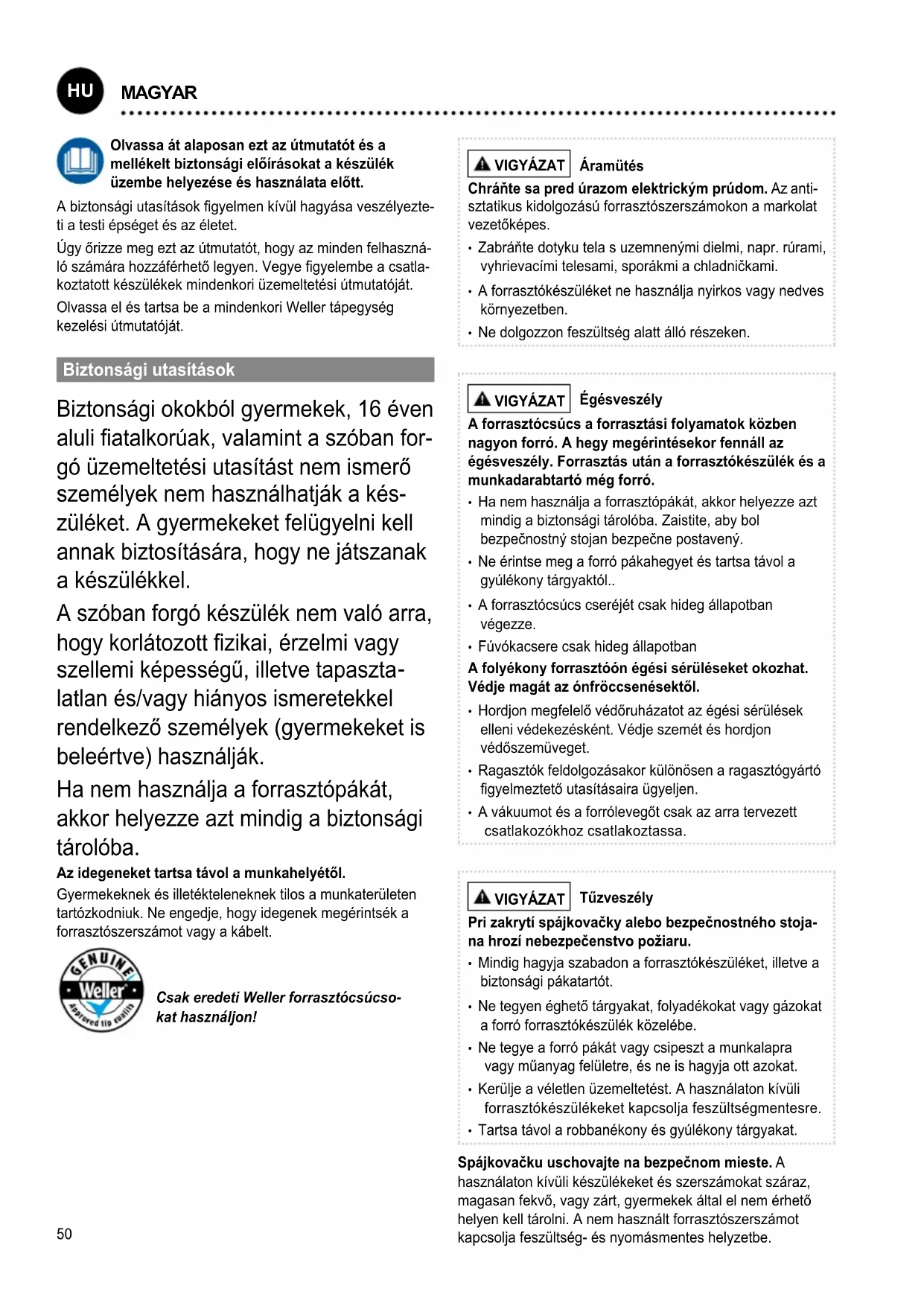 HU MAGYAR

Olvassa át alaposan ezt az útmutatót és a mellékelt biztonsági előírásokat a készülék üzembe helyezése és használata előtt.

A biztonsági utasítások figyelmen kívül hagyása veszélyezteti a testi épséget és az életet.

Úgy őrizze meg ezt az útmutatót, hogy az minden felhasználó számára hozzáférhető legyen. Vegye figyelembe a csatlakoztatott készülékek mindenkori üzemeltetési útmutatóját.

Olvassa el és tartsa be a mindenkori Weller tápegység kezelési útmutatóját.

Biztonsági utasítások

Biztonsági okokból gyermekek, 16 éven aluli fiatalkorúak, valamint a szóban forgó üzemeltetési utasítást nem ismerő személyek nem használhatják a készüléket. A gyermekeket felügyelni kell annak biztosítására, hogy ne játszanak a készülékkel.

A szóban forgó készülék nem való arra, hogy korlátozott fizikai, érzelmi vagy szellemi képességű, illetve tapasztalatlan és/vagy hiányos ismeretekkel rendelkező személyek (gyermekeket is beleértve) használják.

Ha nem használja a forrasztópákát, akkor helyezze azt mindig a biztonsági tárolóba.

Az idegeneket tartsa távol a munkahelyétől.

Gyermekeknek és illetékteleneknek tilos a munkaterületen tartózkodniuk. Ne engedje, hogy idegenek megérintsék a forrasztószerszámot vagy a kábelt.

GENUINE Weller Approved tip quality

Csak eredeti Weller forrasztócsúcsokat használjon!

50

VIGYÁZAT Áramütés

Chráňte sa pred úrazom elektrickým prúdom. Az antisztatikus kidolgozású forrasztószerszámokon a markolat vezetőképes.

• Zabráňte dotyku tela s uzemnenými dielmi, napr. rúrami, vyhrievacími telesami, sporákmi a chladničkami.

• A forrasztókészüléket ne használja nyirkos vagy nedves környezetben.

• Ne dolgozzon feszültség alatt álló részeken.

VIGYÁZAT Égésveszély

A forrasztócsúcs a forrasztási folyamatok közben nagyon forró. A hegy megérintésekor fennáll az égésveszély. Forrasztás után a forrasztókészülék és a munkadarabtartó még forró.

• Ha nem használja a forrasztópákát, akkor helyezze azt mindig a biztonsági tárolóba. Zaistite, aby bol bezpečnostný stojan bezpečne postavený.

• Ne érintse meg a forró pákahegyet és tartsa távol a gyúlékony tárgyaktól..

• A forrasztócsúcs cseréjét csak hideg állapotban végezze.

• Fúvókacsere csak hideg állapotban

A folyékony forrasztóón égési sérüléseket okozhat. Védje magát az ónfröccsenésektől.

• Hordjon megfelelő védőruházatot az égési sérülések elleni védekezésként. Védje szemét és hordjon védőszemüveget.

• Ragasztók feldolgozásakor különösen a ragasztógyártó figyelmeztető utasításaira ügyeljen.

• A vákuumot és a forrólevegőt csak az arra tervezett csatlakozókhoz csatlakoztassa.

VIGYÁZAT Tűzveszély

Pri zakrytí spájkovačky alebo bezpečnostného stojana hrozí nebezpečenstvo požiaru.

• Mindig hagyja szabadon a forrasztókészüléket, illetve a biztonsági pákatartót.

• Ne tegyen éghető tárgyakat, folyadékokat vagy gázokat a forró forrasztókészülék közelébe.

• Ne tegye a forró pákát vagy csipeszt a munkalapra vagy műanyag felületre, és ne is hagyja ott azokat.

• Kerülje a véletlen üzemeltetést. A használaton kívüli forrasztókészülékeket kapcsolja feszültségmentesre.

• Tartsa távol a robbanékony és gyúlékony tárgyakat.

Spájkovačku uschovajte na bezpečnom mieste. A használaton kívüli készülékeket és szerszámokat száraz, magasan fekvő, vagy zárt, gyermekek által el nem érhető helyen kell tárolni. A nem használt forrasztószerszámot kapcsolja feszültség- és nyomásmentes helyzetbe.